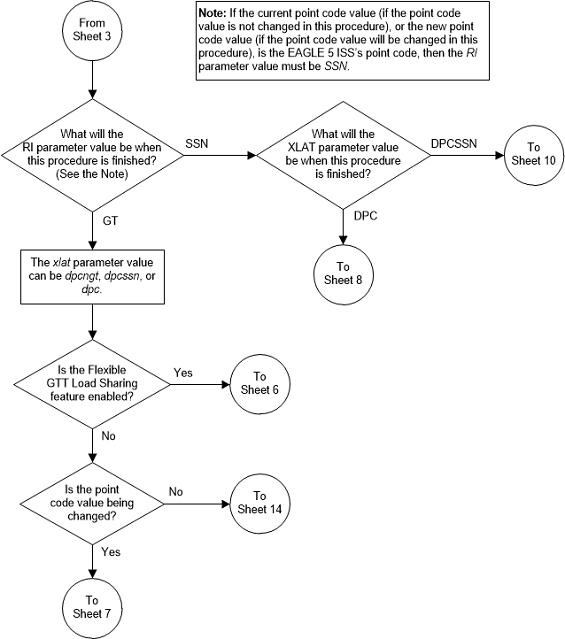 From Sheet 3

Note: If the current point code value (if the point code value is not changed in this procedure), or the new point code value (if the point code value will be changed in this procedure), is the EAGLE 5 ISS's point code, then the RI parameter value must be SSN.

What will the RI parameter value be when this procedure is finished? (See the Note)

SSN

What will the XLAT parameter value be when this procedure is finished?

DPCSSN

To Sheet 10

DPC

To Sheet 8

GT

The xlat parameter value can be dpcngt, dpcssn, or dpc.

Is the Flexible GTT Load Sharing feature enabled?

Yes

To Sheet 6

No

Is the point code value being changed?

No

To Sheet 14

Yes

To Sheet 7